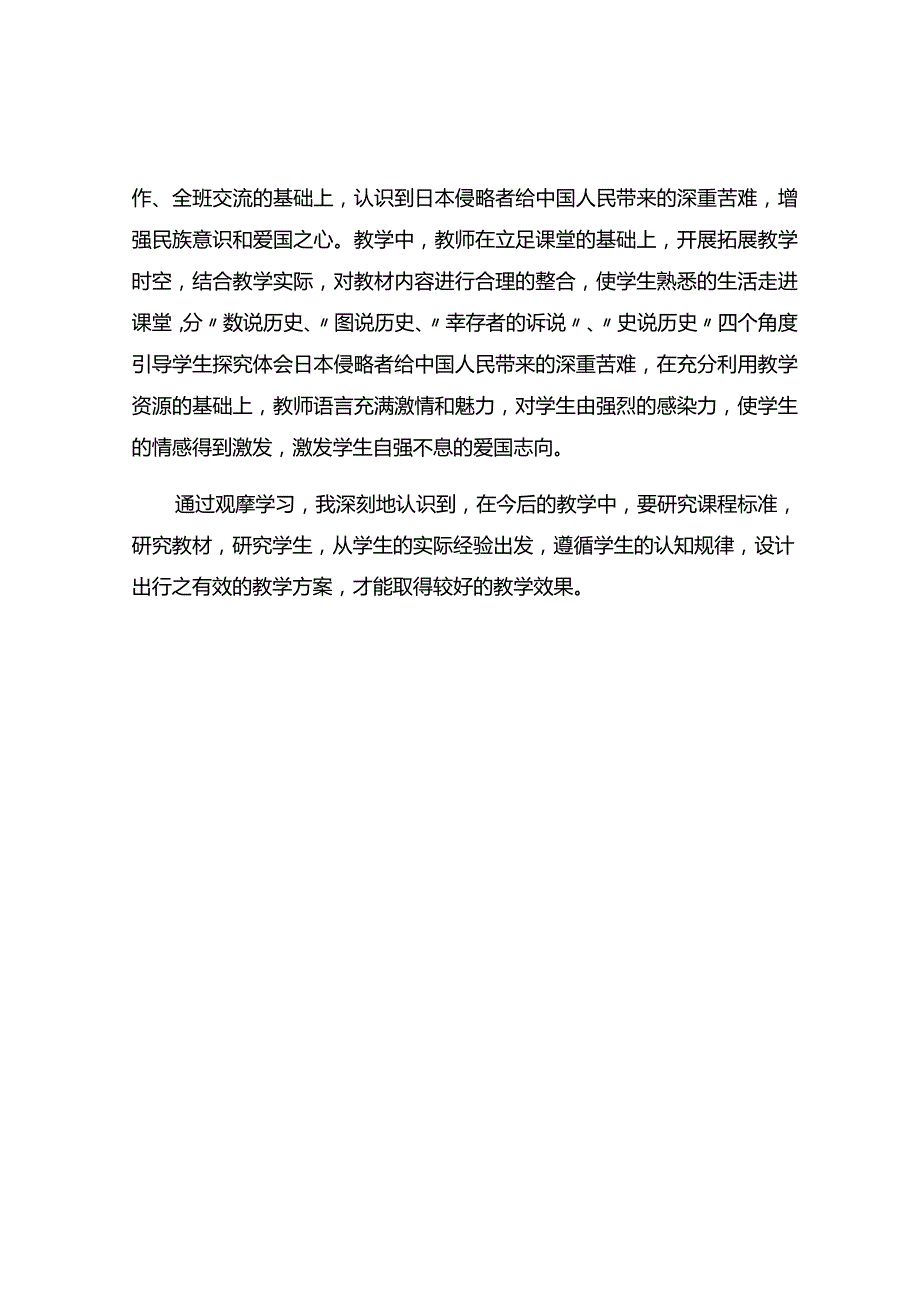 作、全班交流的基础上，认识到日本侵略者给中国人民带来的深重苦难，增强民族意识和爱国之心。教学中，教师在立足课堂的基础上，开展拓展教学时空，结合教学实际，对教材内容进行合理的整合，使学生熟悉的生活走进课堂，分〃数说历史、〃图说历史、〃幸存者的诉说〃、〃史说历史〃四个角度引导学生探究体会日本侵略者给中国人民带来的深重苦难，在充分利用教学资源的基础上，教师语言充满激情和魅力，对学生由强烈的感染力，使学生的情感得到激发，激发学生自强不息的爱国志向。

通过观摩学习，我深刻地认识到，在今后的教学中，要研究课程标准，研究教材，研究学生，从学生的实际经验出发，遵循学生的认知规律，设计出行之有效的教学方案，才能取得较好的教学效果。